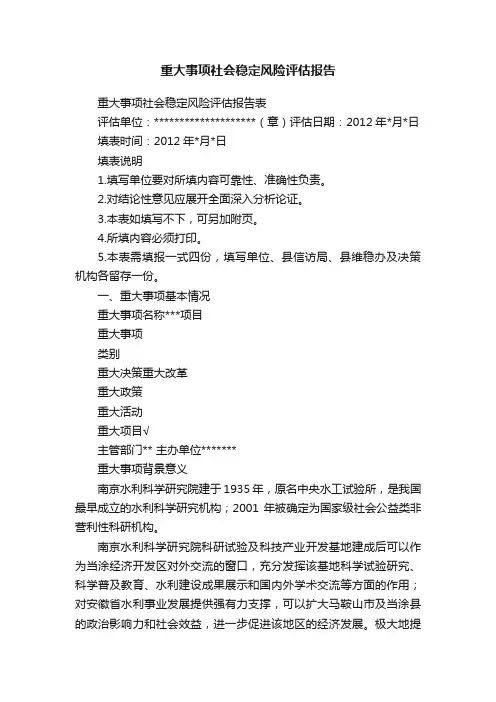 重大事项社会稳定风险评估报告

重大事项社会稳定风险评估报告表

评估单位：********************（章）评估日期：2012 年*月*日

填表时间：2012 年*月*日

填表说明

1.填写单位要对所填内容可靠性、准确性负责。

2.对结论性意见应展开全面深入分析论证。

3.本表如填写不下，可另加附页。

4.所填内容必须打印。

5.本表需填报一式四份，填写单位、县信访局、县维稳办及决策机构各留存一份。

一、重大事项基本情况

重大事项名称***项目

重大事项

类别

重大决策重大改革

重大政策

重大活动

重大项目√

主管部门** 主办单位*******

重大事项背景意义

南京水利科学研究院建于 1935 年，原名中央水工试验所，是我国最早成立的水利科学研究机构；2001 年被确定为国家级社会公益类非营利性科研机构。

南京水利科学研究院科研试验及科技产业开发基地建成后可以作为当涂经济开发区对外交流的窗口，充分发挥该基地科学试验研究、科学普及教育、水利建设成果展示和国内外学术交流等方面的作用；对安徽省水利事业发展提供强有力支撑，可以扩大马鞍山市及当涂县的政治影响力和社会效益，进一步促进该地区的经济发展。极大地提